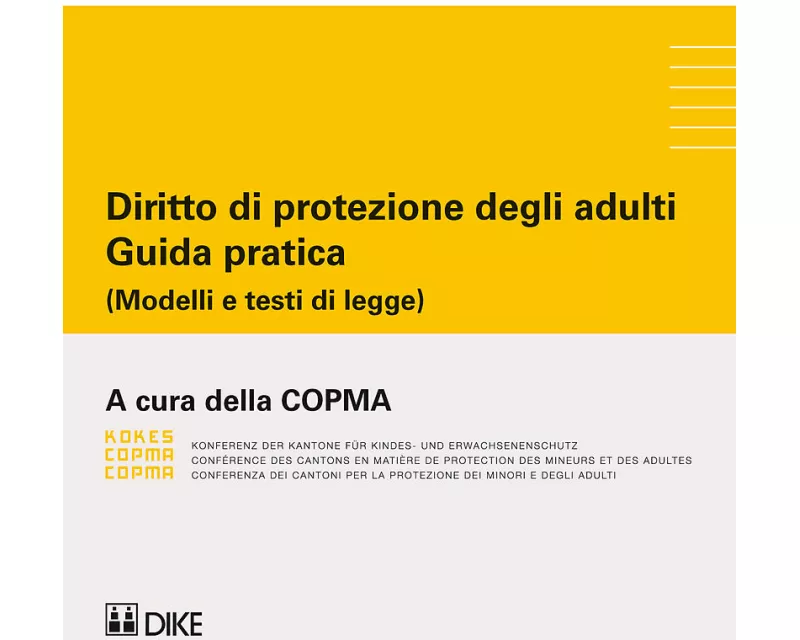 Diritto di protezione degli adulti
Guida pratica
(Modelli e testi di legge)

A cura della COPMA

KOKES
COPMA
COPMA

KONFERENZ DER KANTONE FÜR KINDES- UND ERWACHSENENSCHUTZ
CONFÉRENCE DES CANTONS EN MATIÈRE DE PROTECTION DES MINEURS ET DES ADULTES
CONFERENZA DEI CANTONI PER LA PROTEZIONE DEI MINORI E DEGLI ADULTI

DIKE